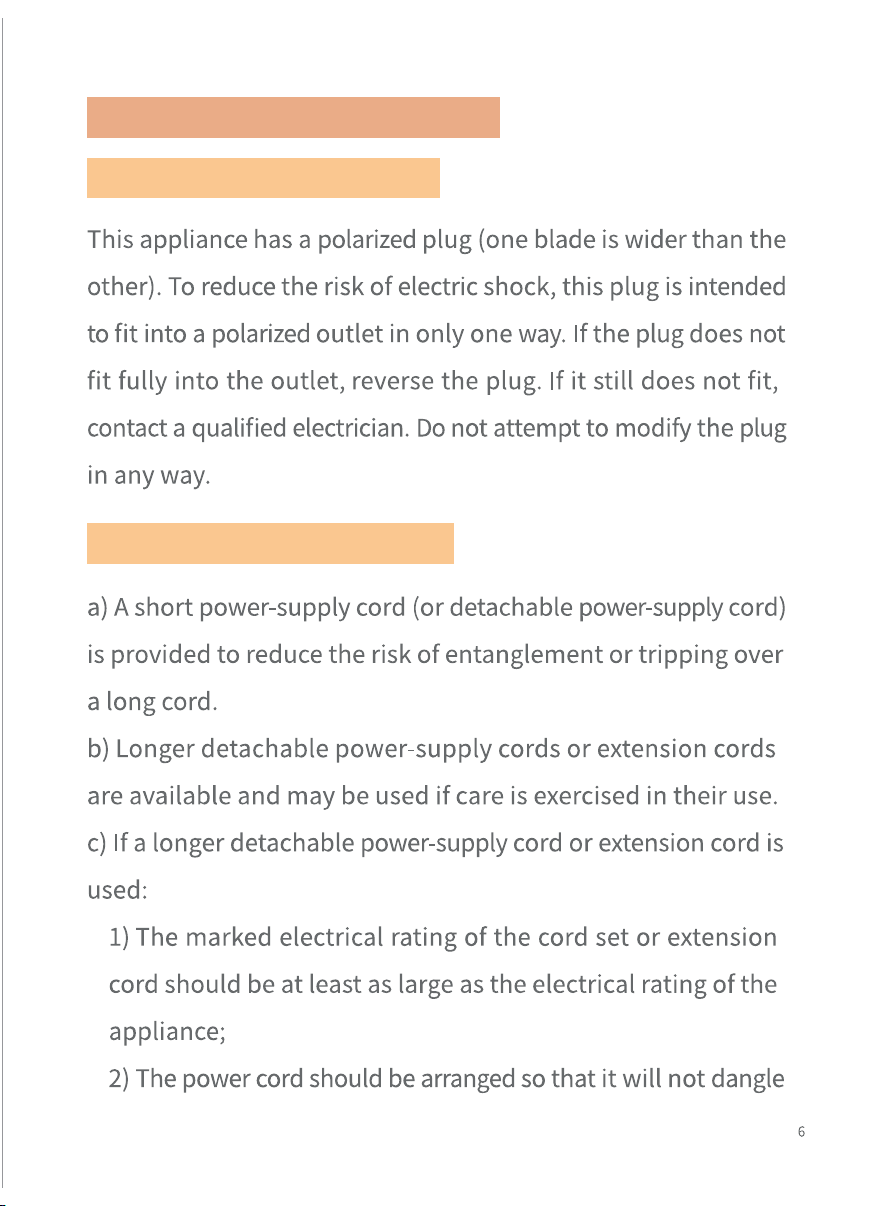 This appliance has a polarized plug (one blade is wider than the other). To reduce the risk of electric shock, this plug is intended to fit into a polarized outlet in only one way. If the plug does not fit fully into the outlet, reverse the plug. If it still does not fit, contact a qualified electrician. Do not attempt to modify the plug in any way.

a) A short power-supply cord (or detachable power-supply cord) is provided to reduce the risk of entanglement or tripping over a long cord.
b) Longer detachable power-supply cords or extension cords are available and may be used if care is exercised in their use.
c) If a longer detachable power-supply cord or extension cord is used:
1) The marked electrical rating of the cord set or extension cord should be at least as large as the electrical rating of the appliance;
2) The power cord should be arranged so that it will not dangle

6